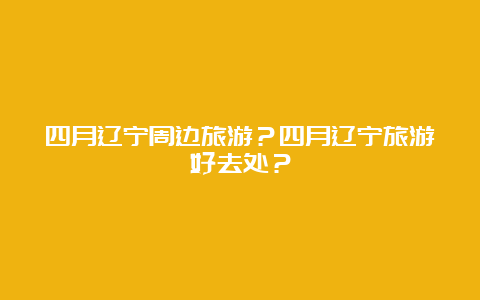 四月辽宁周边旅游？四月辽宁旅游好去处？